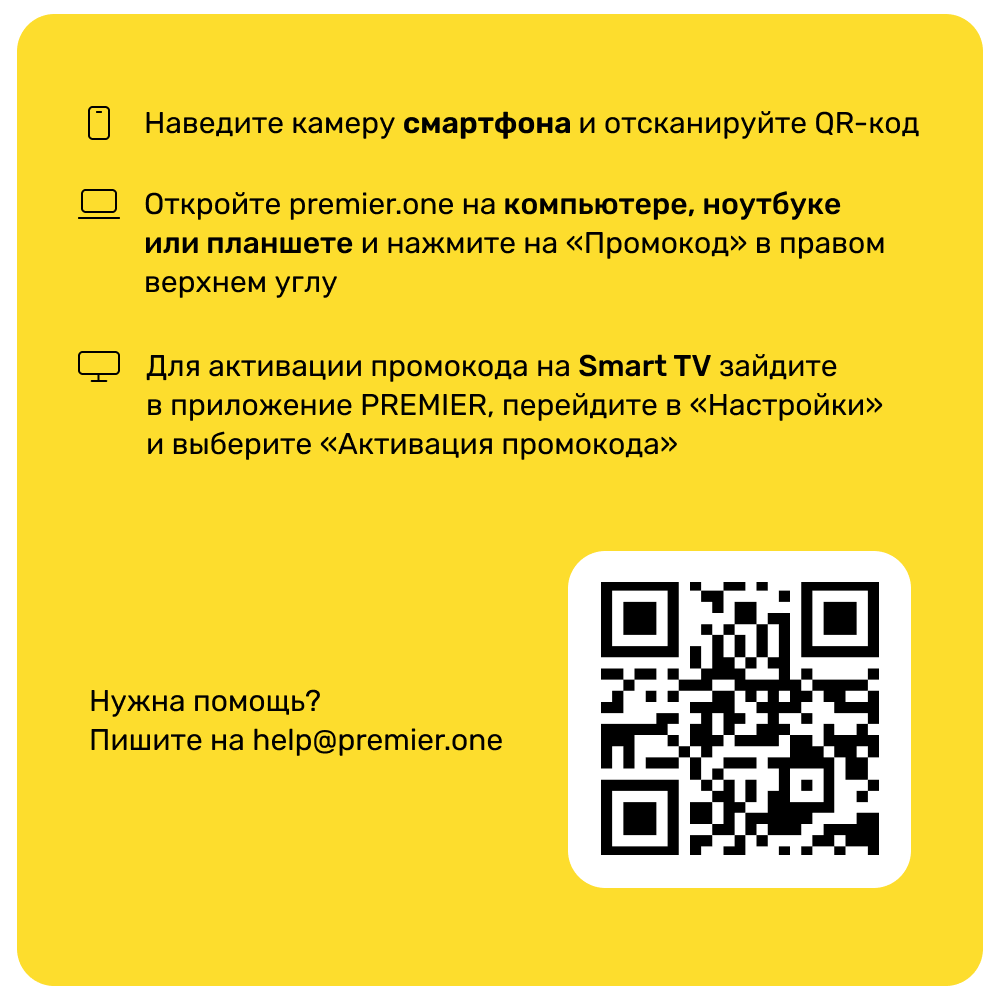 Наведите камеру смартфона и отсканируйте QR-код

Откройте premier.one на компьютере, ноутбуке или планшете и нажмите на «Промокод» в правом верхнем углу

Для активации промокода на Smart TV зайдите в приложение PREMIER, перейдите в «Настройки» и выберите «Активация промокода»

Нужна помощь?
Пишите на help@premier.one